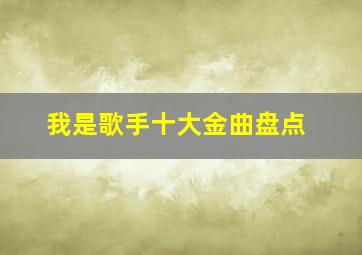 我是歌手十大金曲盘点